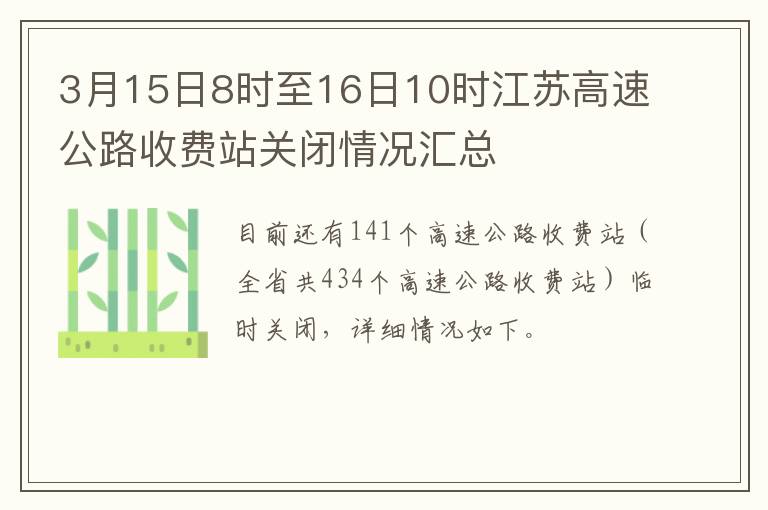 3月15日8时至16日10时江苏高速公路收费站关闭情况汇总

目前还有141个高速公路收费站（全省共434个高速公路收费站）临时关闭，详细情况如下。